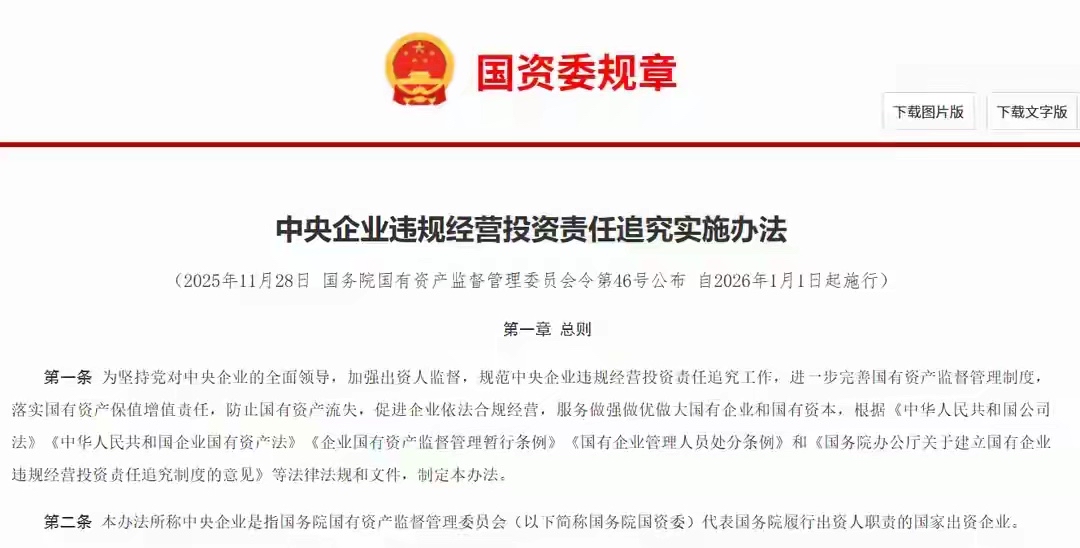 国资委规章

下载图片版

下载文字版

中央企业违规经营投资责任追究实施办法

（2025年11月28日 国务院国有资产监督管理委员会令第46号公布 自2026年1月1日起施行）

第一章 总则

第一条 为坚持党对中央企业的全面领导，加强出资人监督，规范中央企业违规经营投资责任追究工作，进一步完善国有资产监督管理制度，落实国有资产保值增值责任，防止国有资产流失，促进企业依法合规经营，服务做强做优做大国有企业和国有资本，根据《中华人民共和国公司法》《中华人民共和国企业国有资产法》《企业国有资产监督管理暂行条例》《国有企业管理人员处分条例》和《国务院办公厅关于建立国有企业违规经营投资责任追究制度的意见》等法律法规和文件，制定本办法。

第二条 本办法所称中央企业是指国务院国有资产监督管理委员会（以下简称国务院国资委）代表国务院履行出资人职责的国家出资企业。